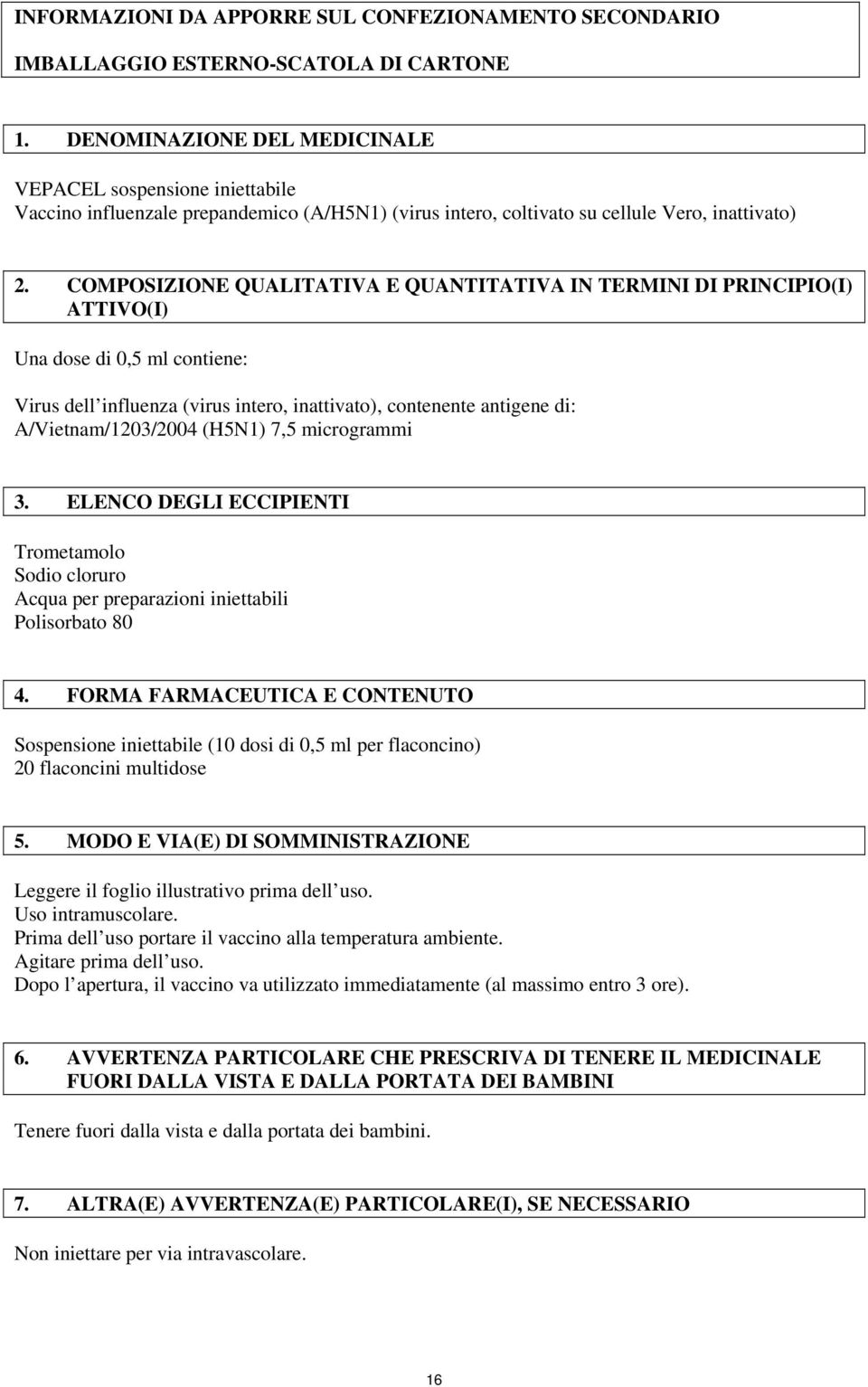 INFORMAZIONI DA APPORRE SUL CONFEZIONAMENTO SECONDARIO

IMBALLAGGIO ESTERNO-SCATOLA DI CARTONE

1. DENOMINAZIONE DEL MEDICINALE

VEPACEL sospensione iniettabile
Vaccino influenzale prepandemico (A/H5N1) (virus intero, coltivato su cellule Vero, inattivato)

2. COMPOSIZIONE QUALITATIVA E QUANTITATIVA IN TERMINI DI PRINCIPIO(I) ATTIVO(I)

Una dose di 0,5 ml contiene:

Virus dell influenza (virus intero, inattivato), contenente antigene di:
A/Vietnam/1203/2004 (H5N1) 7,5 microgrammi

3. ELENCO DEGLI ECCIPIENTI

Trometamolo
Sodio cloruro
Acqua per preparazioni iniettabili
Polisorbato 80

4. FORMA FARMACEUTICA E CONTENUTO

Sospensione iniettabile (10 dosi di 0,5 ml per flaconcino)
20 flaconcini multidose

5. MODO E VIA(E) DI SOMMINISTRAZIONE

Leggere il foglio illustrativo prima dell uso.
Uso intramuscolare.
Prima dell uso portare il vaccino alla temperatura ambiente.
Agitare prima dell uso.
Dopo l apertura, il vaccino va utilizzato immediatamente (al massimo entro 3 ore).

6. AVVERTENZA PARTICOLARE CHE PRESCRIVA DI TENERE IL MEDICINALE FUORI DALLA VISTA E DALLA PORTATA DEI BAMBINI

Tenere fuori dalla vista e dalla portata dei bambini.

7. ALTRA(E) AVVERTENZA(E) PARTICOLARE(I), SE NECESSARIO

Non iniettare per via intravascolare.

16